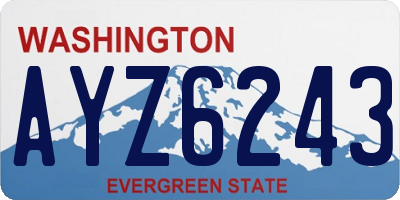 WASHINGTON

AYZ6243

EVERGREEN STATE